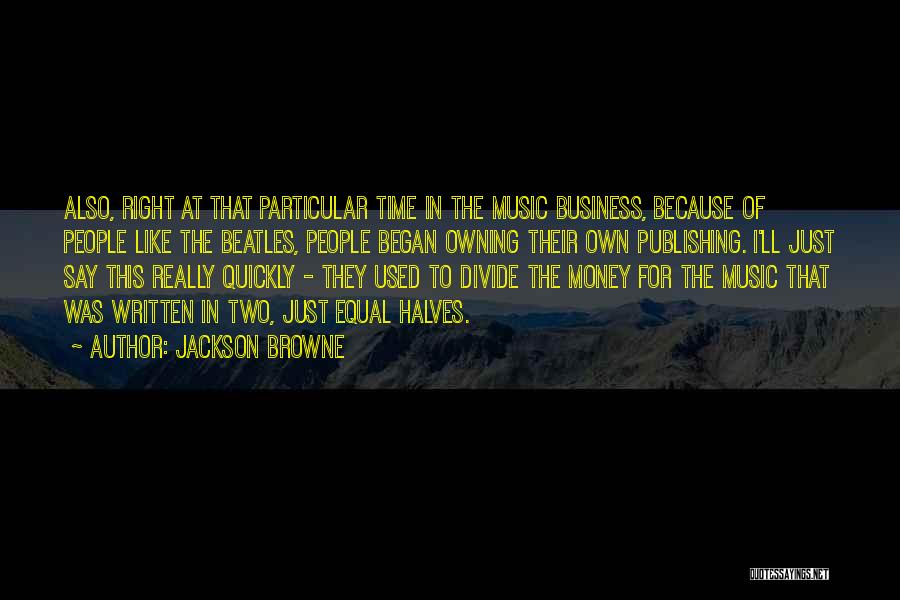 ALSO, RIGHT AT THAT PARTICULAR TIME IN THE MUSIC BUSINESS, BECAUSE OF PEOPLE LIKE THE BEATLES, PEOPLE BEGAN OWNING THEIR OWN PUBLISHING. I'LL JUST SAY THIS REALLY QUICKLY - THEY USED TO DIVIDE THE MONEY FOR THE MUSIC THAT WAS WRITTEN IN TWO, JUST EQUAL HALVES.

~ AUTHOR: JACKSON BROWNE

QUOTESSAYINGS.NET